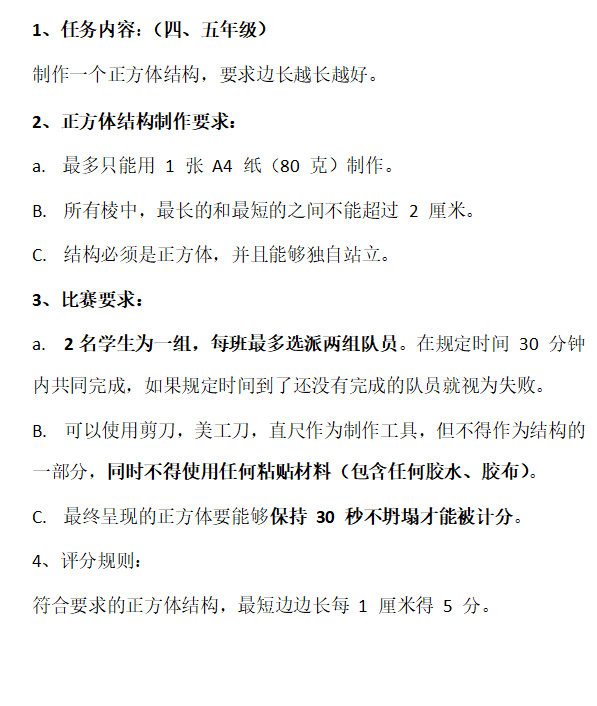 1、任务内容：（四、五年级）

制作一个正方体结构，要求边长越长越好。

2、正方体结构制作要求：

a. 最多只能用 1 张 A4 纸（80 克）制作。

B. 所有棱中，最长的和最短的之间不能超过 2 厘米。

C. 结构必须是正方体，并且能够独自站立。

3、比赛要求：

a. 2 名学生为一组，每班最多选派两组队员。在规定时间 30 分钟内共同完成，如果规定时间到了还没有完成的队员就视为失败。

B. 可以使用剪刀，美工刀，直尺作为制作工具，但不得作为结构的一部分，同时不得使用任何粘贴材料（包含任何胶水、胶布）。

C. 最终呈现的正方体要能够保持 30 秒不坍塌才能被计分。

4、评分规则：

符合要求的正方体结构，最短边边长每 1 厘米得 5 分。